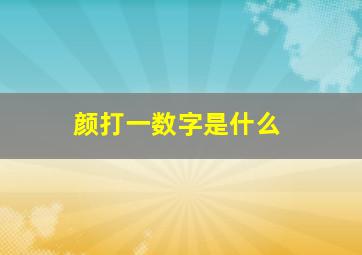 颜打一数字是什么